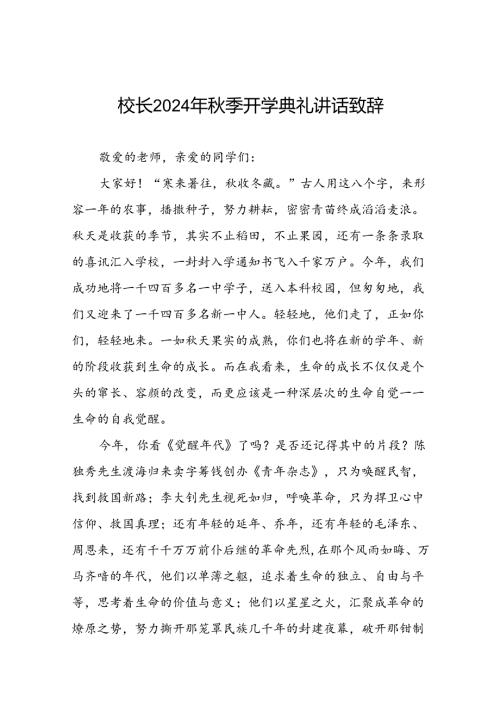 校长2024年秋季开学典礼讲话致辞

敬爱的老师，亲爱的同学们：

大家好！“寒来暑往，秋收冬藏。”古人用这八个字，来形容一年的农事，播撒种子，努力耕耘，密密青苗终成滔滔麦浪。秋天是收获的季节，其实不止稻田，不止果园，还有一条条录取的喜讯汇入学校，一封封入学通知书飞入千家万户。今年，我们成功地将一千四百多名一中学子，送入本科校园，但匆匆地，我们又迎来了一千四百多名新一中人。轻轻地，他们走了，正如你们，轻轻地来。一如秋天果实的成熟，你们也将在新的学年、新的阶段收获到生命的成长。而在我看来，生命的成长不仅仅是个头的窜长、容颜的改变，而更应该是一种深层次的生命自觉——生命的自我觉醒。

今年，你看《觉醒年代》了吗？是否还记得其中的片段？陈独秀先生渡海归来卖字筹钱创办《青年杂志》，只为唤醒民智，找到救国新路；李大钊先生视死如归，呼唤革命，只为捍卫心中信仰、救国真理；还有年轻的延年、乔年，还有年轻的毛泽东、周恩来，还有千千万万前仆后继的革命先烈，在那个风雨如晦、万马齐喑的年代，他们以单薄之躯，追求着生命的独立、自由与平等，思考着生命的价值与意义；他们以星星之火，汇聚成革命的燎原之势，努力撕开那笼罩民族几千年的封建夜幕，破开那钳制